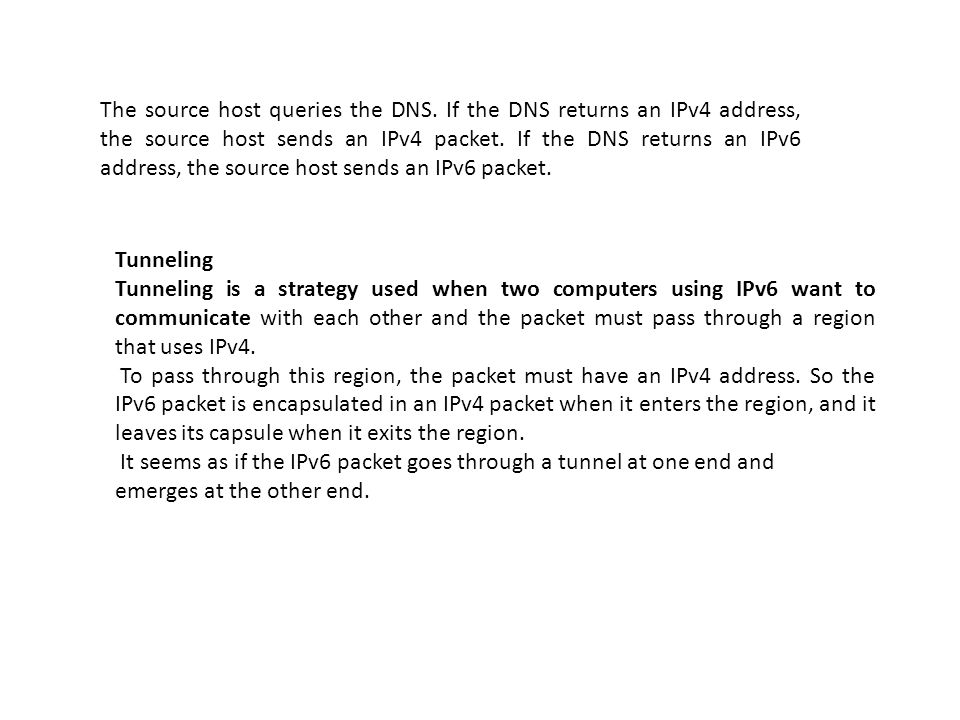 The source host queries the DNS. If the DNS returns an IPv4 address, the source host sends an IPv4 packet. If the DNS returns an IPv6 address, the source host sends an IPv6 packet.

Tunneling
Tunneling is a strategy used when two computers using IPv6 want to communicate with each other and the packet must pass through a region that uses IPv4.
To pass through this region, the packet must have an IPv4 address. So the IPv6 packet is encapsulated in an IPv4 packet when it enters the region, and it leaves its capsule when it exits the region.
It seems as if the IPv6 packet goes through a tunnel at one end and emerges at the other end.